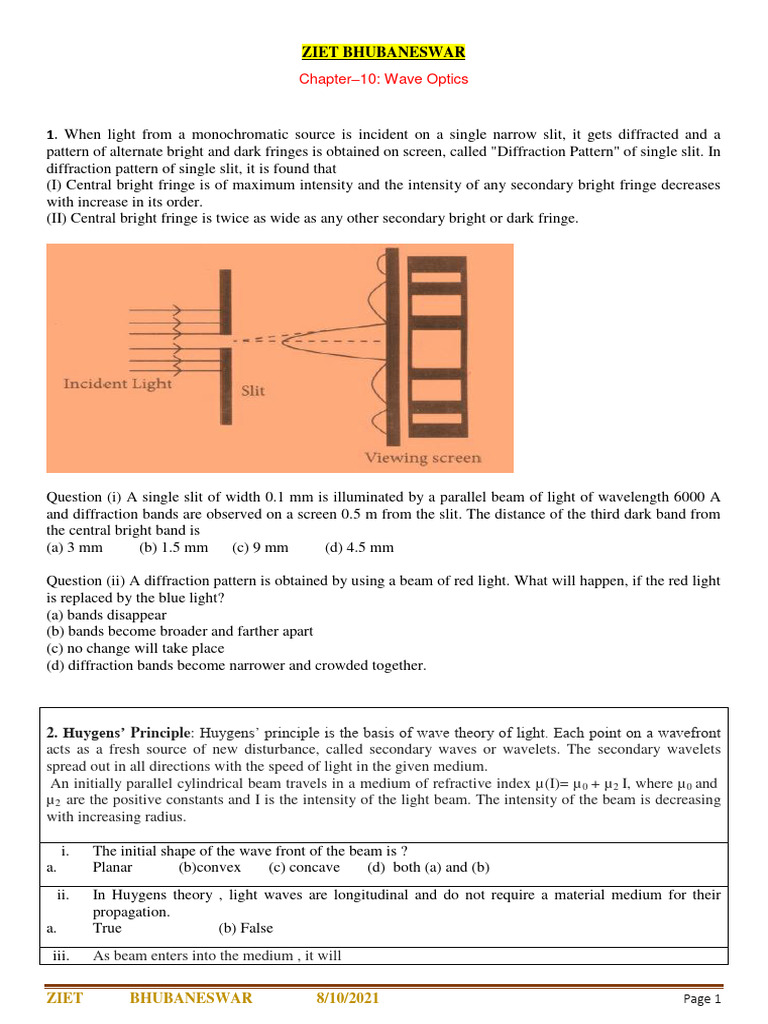 ZIET BHUBANESWAR

Chapter–10: Wave Optics

1. When light from a monochromatic source is incident on a single narrow slit, it gets diffracted and a pattern of alternate bright and dark fringes is obtained on screen, called "Diffraction Pattern" of single slit. In diffraction pattern of single slit, it is found that
(I) Central bright fringe is of maximum intensity and the intensity of any secondary bright fringe decreases with increase in its order.
(II) Central bright fringe is twice as wide as any other secondary bright or dark fringe.

Incident Light

Slit

Viewing screen

Question (i) A single slit of width 0.1 mm is illuminated by a parallel beam of light of wavelength 6000 A and diffraction bands are observed on a screen 0.5 m from the slit. The distance of the third dark band from the central bright band is
(a) 3 mm (b) 1.5 mm (c) 9 mm (d) 4.5 mm

Question (ii) A diffraction pattern is obtained by using a beam of red light. What will happen, if the red light is replaced by the blue light?
(a) bands disappear
(b) bands become broader and farther apart
(c) no change will take place
(d) diffraction bands become narrower and crowded together.

2. Huygens' Principle: Huygens' principle is the basis of wave theory of light. Each point on a wavefront acts as a fresh source of new disturbance, called secondary waves or wavelets. The secondary wavelets spread out in all directions with the speed of light in the given medium.
An initially parallel cylindrical beam travels in a medium of refractive index $\mu(I) = \mu_0 + \mu_2 I$, where $\mu_0$ and $\mu_2$ are the positive constants and I is the intensity of the light beam. The intensity of the beam is decreasing with increasing radius.

i. The initial shape of the wave front of the beam is ?
a. Planar (b)convex (c) concave (d) both (a) and (b)

ii. In Huygens theory , light waves are longitudinal and do not require a material medium for their propagation.
a. True (b) False

iii. As beam enters into the medium , it will

ZIET BHUBANESWAR 8/10/2021 Page 1